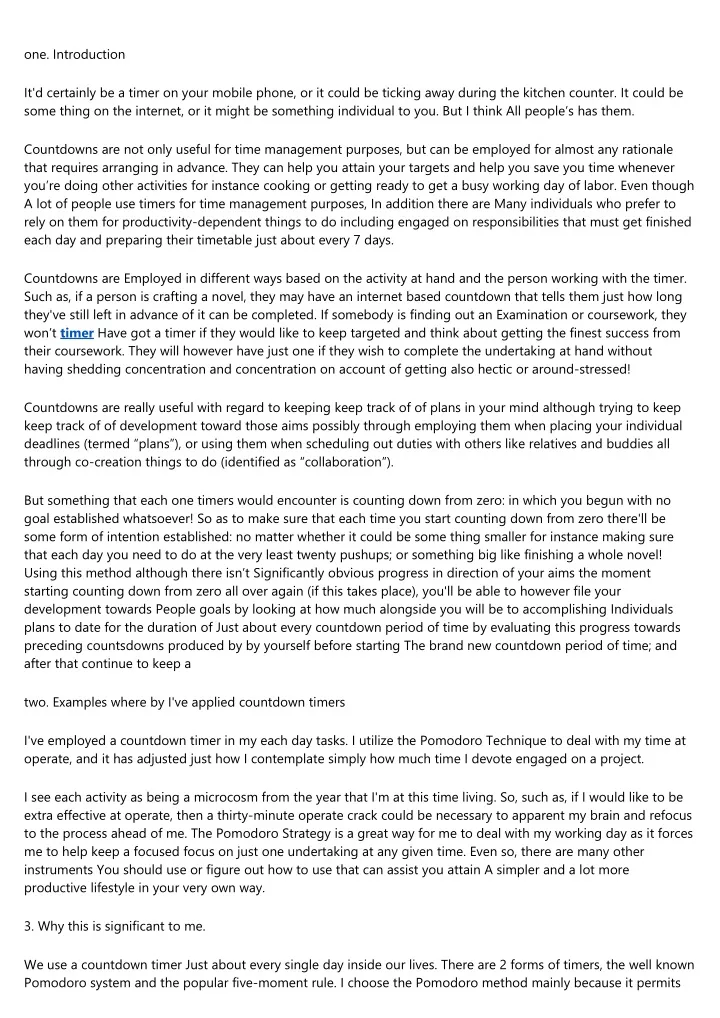 one. Introduction

It'd certainly be a timer on your mobile phone, or it could be ticking away during the kitchen counter. It could be some thing on the internet, or it might be something individual to you. But I think All people's has them.

Countdowns are not only useful for time management purposes, but can be employed for almost any rationale that requires arranging in advance. They can help you attain your targets and help you save you time whenever you're doing other activities for instance cooking or getting ready to get a busy working day of labor. Even though A lot of people use timers for time management purposes, In addition there are Many individuals who prefer to rely on them for productivity-dependent things to do including engaged on responsibilities that must get finished each day and preparing their timetable just about every 7 days.

Countdowns are Employed in different ways based on the activity at hand and the person working with the timer. Such as, if a person is crafting a novel, they may have an internet based countdown that tells them just how long they've still left in advance of it can be completed. If somebody is finding out an Examination or coursework, they won't timer Have got a timer if they would like to keep targeted and think about getting the finest success from their coursework. They will however have just one if they wish to complete the undertaking at hand without having shedding concentration and concentration on account of getting also hectic or around-stressed!

Countdowns are really useful with regard to keeping keep track of of plans in your mind although trying to keep keep track of of development toward those aims possibly through employing them when placing your individual deadlines (termed "plans"), or using them when scheduling out duties with others like relatives and buddies all through co-creation things to do (identified as "collaboration").

But something that each one timers would encounter is counting down from zero: in which you begun with no goal established whatsoever! So as to make sure that each time you start counting down from zero there'll be some form of intention established: no matter whether it could be some thing smaller for instance making sure that each day you need to do at the very least twenty pushups; or something big like finishing a whole novel! Using this method although there isn't Significantly obvious progress in direction of your aims the moment starting counting down from zero all over again (if this takes place), you'll be able to however file your development towards People goals by looking at how much alongside you will be to accomplishing Individuals plans to date for the duration of Just about every countdown period of time by evaluating this progress towards preceding countsdowns produced by by yourself before starting The brand new countdown period of time; and after that continue to keep a

two. Examples where by I've applied countdown timers

I've employed a countdown timer in my each day tasks. I utilize the Pomodoro Technique to deal with my time at operate, and it has adjusted just how I contemplate simply how much time I devote engaged on a project.

I see each activity as being a microcosm from the year that I'm at this time living. So, such as, if I would like to be extra effective at operate, then a thirty-minute operate crack could be necessary to apparent my brain and refocus to the process ahead of me. The Pomodoro Strategy is a great way for me to deal with my working day as it forces me to help keep a focused focus on just one undertaking at any given time. Even so, there are many other instruments You should use or figure out how to use that can assist you attain A simpler and a lot more productive lifestyle in your very own way.

3. Why this is significant to me.

We use a countdown timer Just about every single day inside our lives. There are 2 forms of timers, the well known Pomodoro system and the popular five-moment rule. I choose the Pomodoro method mainly because it permits